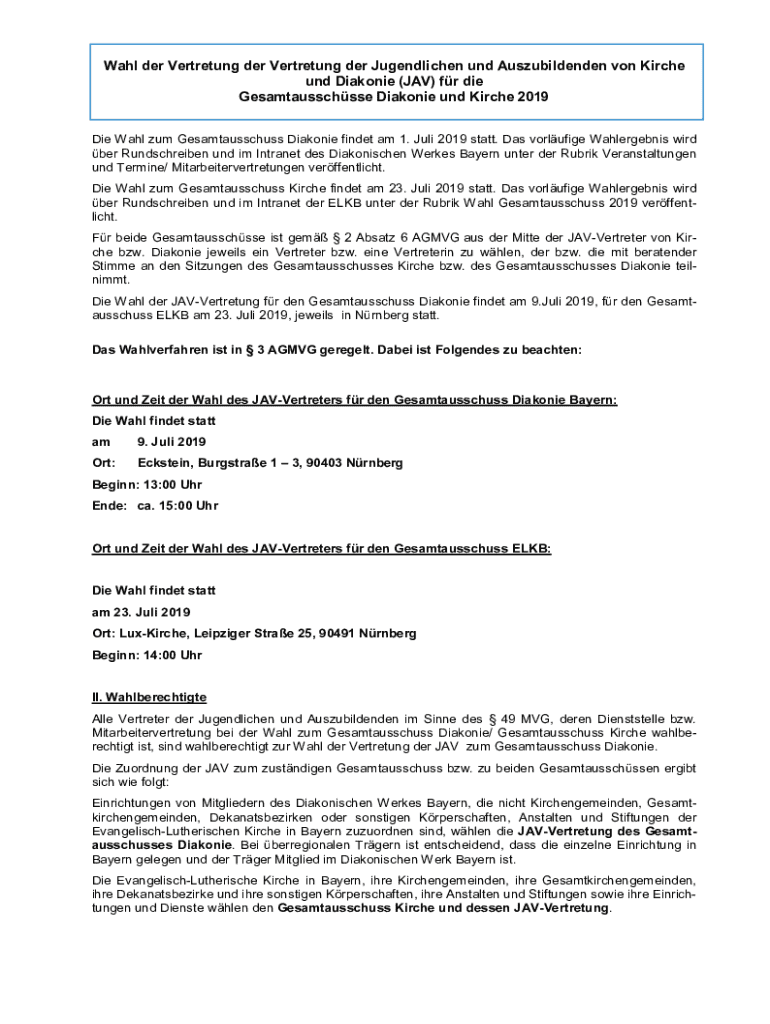 Wahl der Vertretung der Vertretung der Jugendlichen und Auszubildenden von Kirche und Diakonie (JAV) für die Gesamtausschüsse Diakonie und Kirche 2019

Die Wahl zum Gesamtausschuss Diakonie findet am 1. Juli 2019 statt. Das vorläufige Wahlergebnis wird über Rundschreiben und im Intranet des Diakonischen Werkes Bayern unter der Rubrik Veranstaltungen und Termine/ Mitarbeitervertretungen veröffentlicht.

Die Wahl zum Gesamtausschuss Kirche findet am 23. Juli 2019 statt. Das vorläufige Wahlergebnis wird über Rundschreiben und im Intranet der ELKB unter der Rubrik Wahl Gesamtausschuss 2019 veröffentlicht.

Für beide Gesamtausschüsse ist gemäß § 2 Absatz 6 AGMVG aus der Mitte der JAV-Vertreter von Kirche bzw. Diakonie jeweils ein Vertreter bzw. eine Vertreterin zu wählen, der bzw. die mit beratender Stimme an den Sitzungen des Gesamtausschusses Kirche bzw. des Gesamtausschusses Diakonie teilnimmt.

Die Wahl der JAV-Vertretung für den Gesamtausschuss Diakonie findet am 9.Juli 2019, für den Gesamtausschuss ELKB am 23. Juli 2019, jeweils in Nürnberg statt.

Das Wahlverfahren ist in § 3 AGMVG geregelt. Dabei ist Folgendes zu beachten:

Ort und Zeit der Wahl des JAV-Vertreters für den Gesamtausschuss Diakonie Bayern:

Die Wahl findet statt

am 9. Juli 2019

Ort: Eckstein, Burgstraße 1 – 3, 90403 Nürnberg

Beginn: 13:00 Uhr

Ende: ca. 15:00 Uhr

Ort und Zeit der Wahl des JAV-Vertreters für den Gesamtausschuss ELKB:

Die Wahl findet statt

am 23. Juli 2019

Ort: Lux-Kirche, Leipziger Straße 25, 90491 Nürnberg

Beginn: 14:00 Uhr

II. Wahlberechtigte

Alle Vertreter der Jugendlichen und Auszubildenden im Sinne des § 49 MVG, deren Dienststelle bzw. Mitarbeitervertretung bei der Wahl zum Gesamtausschuss Diakonie/ Gesamtausschuss Kirche wahlberechtigt ist, sind wahlberechtigt zur Wahl der Vertretung der JAV zum Gesamtausschuss Diakonie.

Die Zuordnung der JAV zum zuständigen Gesamtausschuss bzw. zu beiden Gesamtausschüssen ergibt sich wie folgt:

Einrichtungen von Mitgliedern des Diakonischen Werkes Bayern, die nicht Kirchengemeinden, Gesamtkirchengemeinden, Dekanatsbezirken oder sonstigen Körperschaften, Anstalten und Stiftungen der Evangelisch-Lutherischen Kirche in Bayern zuzuordnen sind, wählen die JAV-Vertretung des Gesamtausschusses Diakonie. Bei überregionalen Trägern ist entscheidend, dass die einzelne Einrichtung in Bayern gelegen und der Träger Mitglied im Diakonischen Werk Bayern ist.

Die Evangelisch-Lutherische Kirche in Bayern, ihre Kirchengemeinden, ihre Gesamtkirchengemeinden, ihre Dekanatsbezirke und ihre sonstigen Körperschaften, ihre Anstalten und Stiftungen sowie ihre Einrichtungen und Dienste wählen den Gesamtausschuss Kirche und dessen JAV-Vertretung.